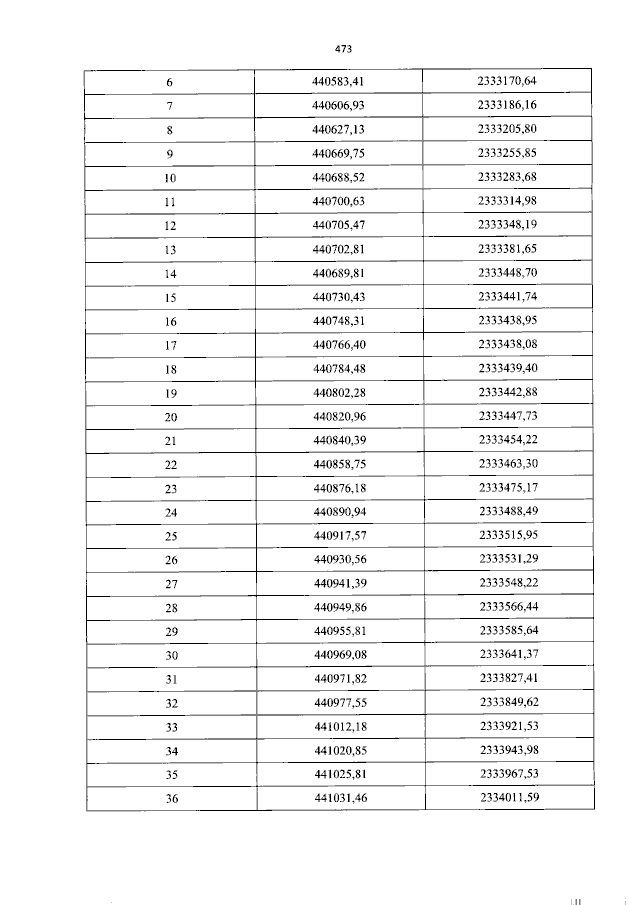 473

| 6 | 440583,41 | 2333170,64 |
|---|---|---|
| 7 | 440606,93 | 2333186,16 |
| 8 | 440627,13 | 2333205,80 |
| 9 | 440669,75 | 2333255,85 |
| 10 | 440688,52 | 2333283,68 |
| 11 | 440700,63 | 2333314,98 |
| 12 | 440705,47 | 2333348,19 |
| 13 | 440702,81 | 2333381,65 |
| 14 | 440689,81 | 2333448,70 |
| 15 | 440730,43 | 2333441,74 |
| 16 | 440748,31 | 2333438,95 |
| 17 | 440766,40 | 2333438,08 |
| 18 | 440784,48 | 2333439,40 |
| 19 | 440802,28 | 2333442,88 |
| 20 | 440820,96 | 2333447,73 |
| 21 | 440840,39 | 2333454,22 |
| 22 | 440858,75 | 2333463,30 |
| 23 | 440876,18 | 2333475,17 |
| 24 | 440890,94 | 2333488,49 |
| 25 | 440917,57 | 2333515,95 |
| 26 | 440930,56 | 2333531,29 |
| 27 | 440941,39 | 2333548,22 |
| 28 | 440949,86 | 2333566,44 |
| 29 | 440955,81 | 2333585,64 |
| 30 | 440969,08 | 2333641,37 |
| 31 | 440971,82 | 2333827,41 |
| 32 | 440977,55 | 2333849,62 |
| 33 | 441012,18 | 2333921,53 |
| 34 | 441020,85 | 2333943,98 |
| 35 | 441025,81 | 2333967,53 |
| 36 | 441031,46 | 2334011,59 |